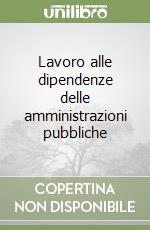 unilibro

Lavoro alle dipendenze delle amministrazioni pubbliche

COPERTINA NON DISPONIBILE